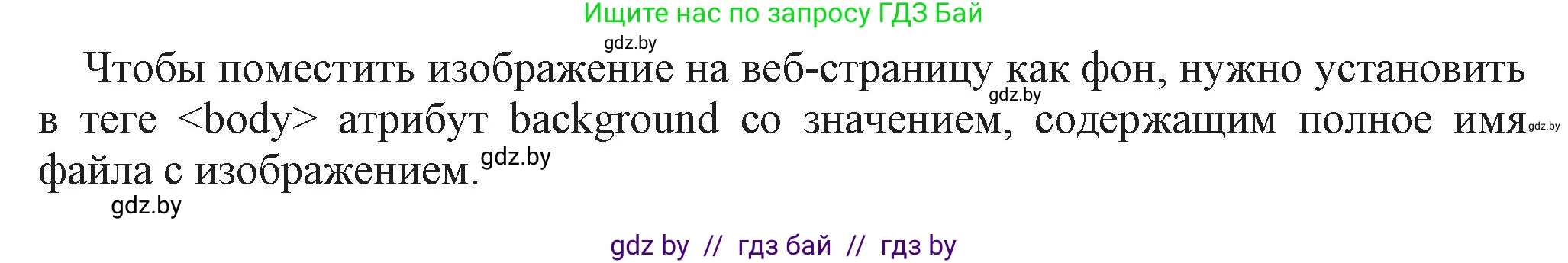 Ищите нас по запросу ГДЗ Бай

gdz.by

Чтобы поместить изображение на веб-страницу как фон, нужно установить в теге <body> атрибут background со значением, содержащим полное имя файла с изображением.

gdz.by

gdz.by

gdz.by

gdz.by

gdz by // гдз бай // гдз by